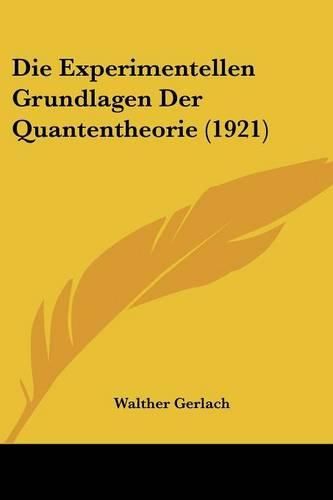 Die Experimentellen Grundlagen Der Quantentheorie (1921)

Walther Gerlach